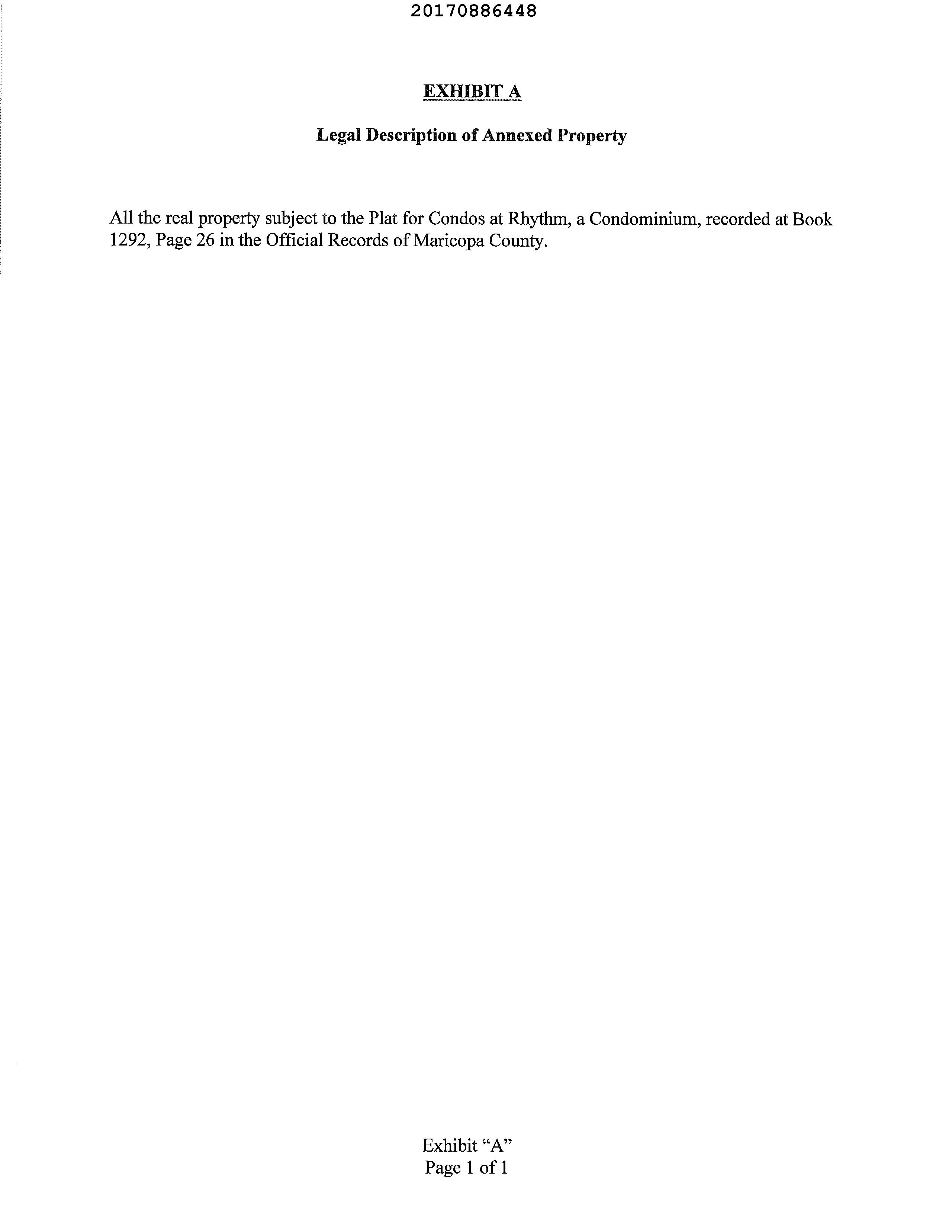 20170886448

EXHIBIT A

Legal Description of Annexed Property

All the real property subject to the Plat for Condos at Rhythm, a Condominium, recorded at Book 1292, Page 26 in the Official Records of Maricopa County.

Exhibit “A”
Page 1 of 1